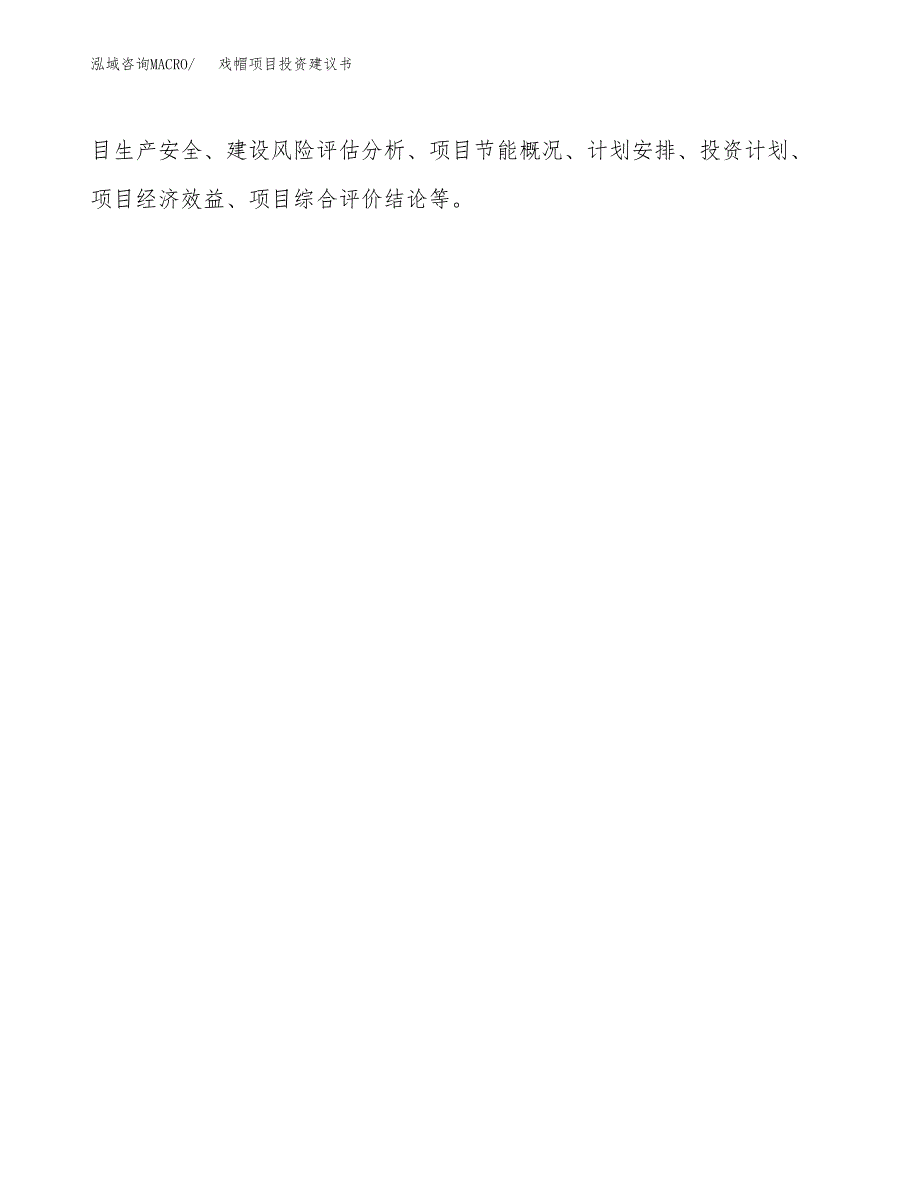 泓域咨询MACRO/　　戏帽项目投资建议书

目生产安全、建设风险评估分析、项目节能概况、计划安排、投资计划、项目经济效益、项目综合评价结论等。